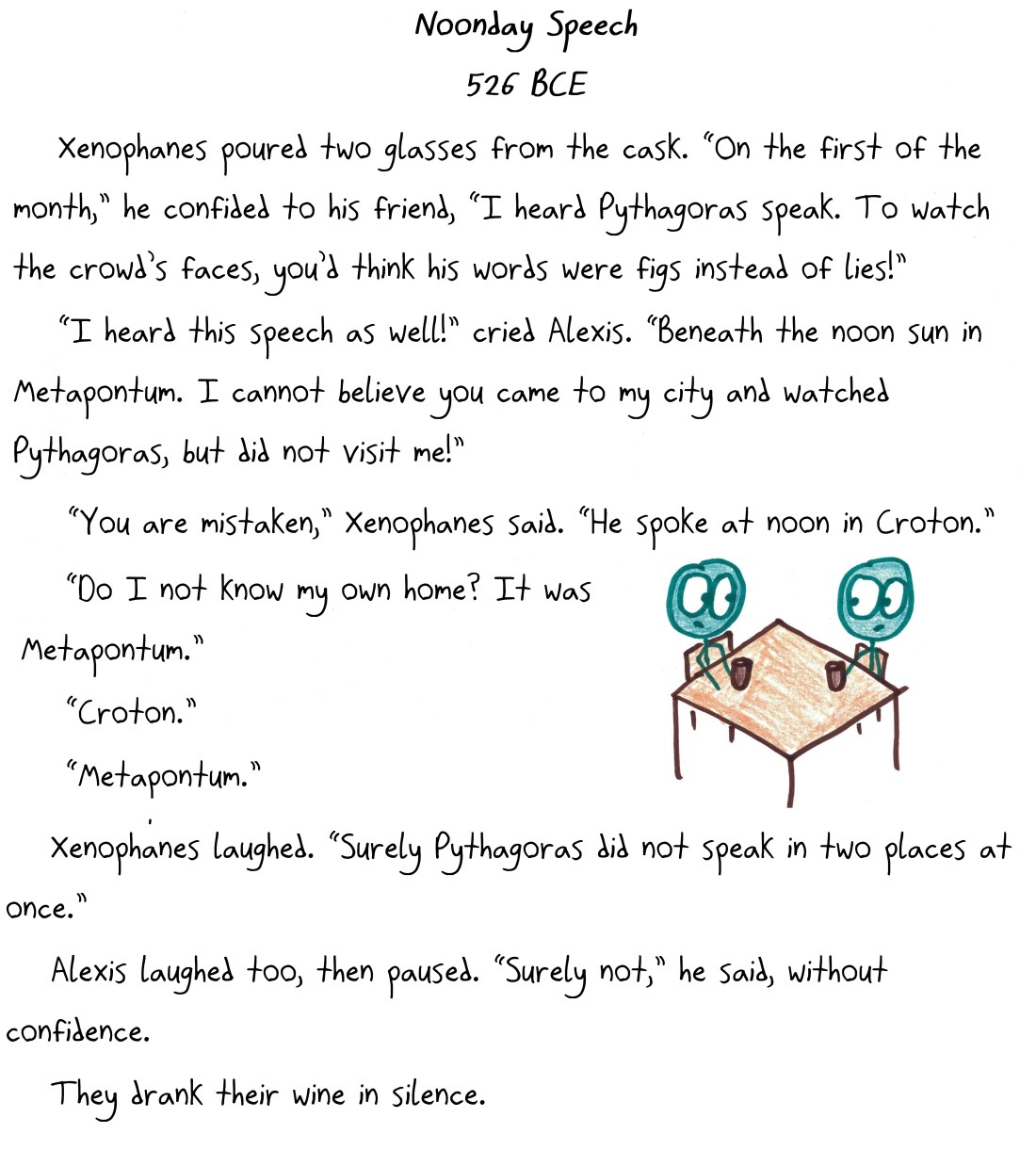 Noonday Speech
526 BCE

Xenophanes poured two glasses from the cask. "On the first of the month," he confided to his friend, "I heard Pythagoras speak. To watch the crowd's faces, you'd think his words were figs instead of lies!"

"I heard this speech as well!" cried Alexis. "Beneath the noon sun in Metapontum. I cannot believe you came to my city and watched Pythagoras, but did not visit me!"

"You are mistaken," Xenophanes said. "He spoke at noon in Croton."

"Do I not know my own home? It was Metapontum."

"Croton."

"Metapontum."

Xenophanes laughed. "Surely Pythagoras did not speak in two places at once."

Alexis laughed too, then paused. "Surely not," he said, without confidence.

They drank their wine in silence.